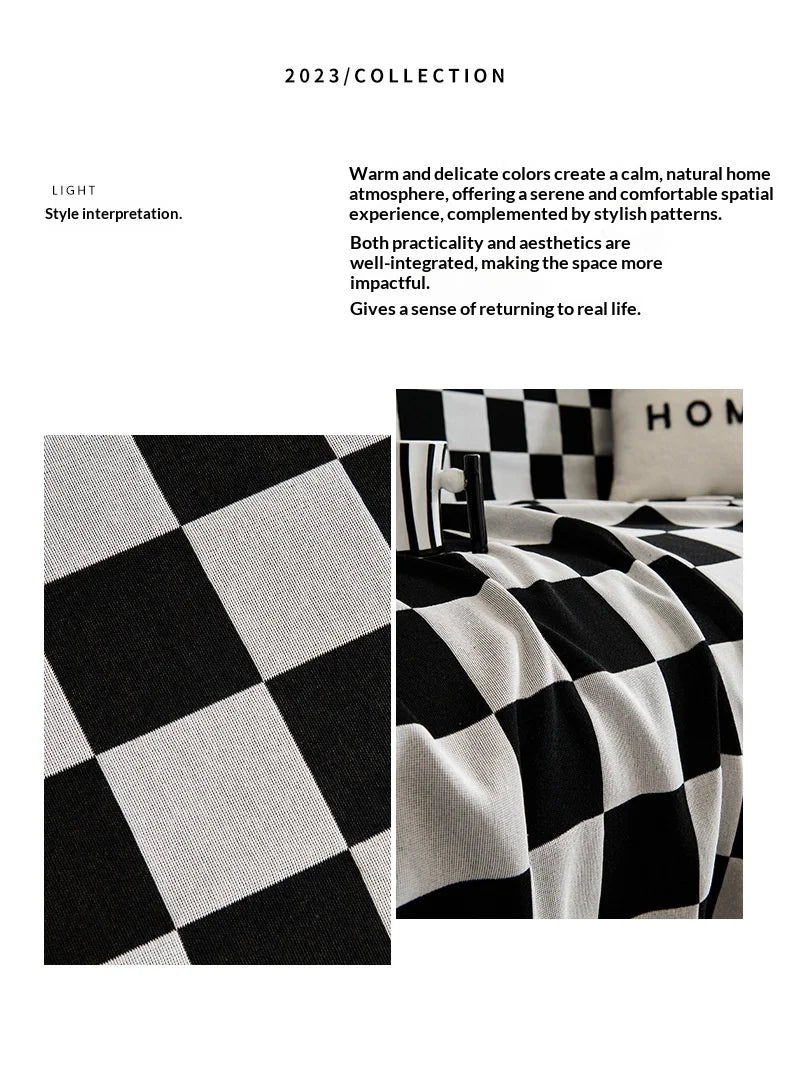 2023/COLLECTION

LIGHT
Style interpretation.

Warm and delicate colors create a calm, natural home atmosphere, offering a serene and comfortable spatial experience, complemented by stylish patterns.

Both practicality and aesthetics are well-integrated, making the space more impactful.

Gives a sense of returning to real life.

HOM